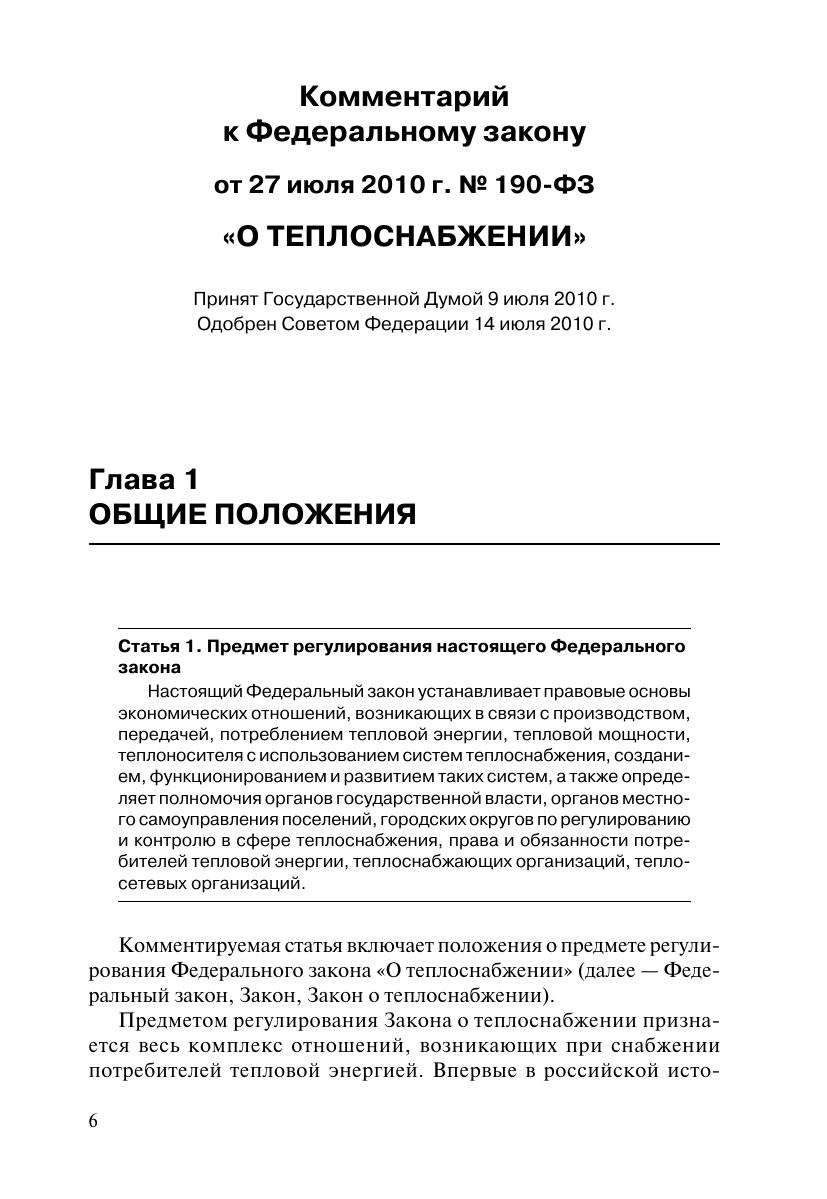 Комментарий
к Федеральному закону
от 27 июля 2010 г. № 190-ФЗ
«О ТЕПЛОСНАБЖЕНИИ»

Принят Государственной Думой 9 июля 2010 г.
Одобрен Советом Федерации 14 июля 2010 г.

Глава 1
ОБЩИЕ ПОЛОЖЕНИЯ

Статья 1. Предмет регулирования настоящего Федерального закона

Настоящий Федеральный закон устанавливает правовые основы экономических отношений, возникающих в связи с производством, передачей, потреблением тепловой энергии, тепловой мощности, теплоносителя с использованием систем теплоснабжения, созданием, функционированием и развитием таких систем, а также определяет полномочия органов государственной власти, органов местного самоуправления поселений, городских округов по регулированию и контролю в сфере теплоснабжения, права и обязанности потребителей тепловой энергии, теплоснабжающих организаций, теплосетевых организаций.

Комментируемая статья включает положения о предмете регулирования Федерального закона «О теплоснабжении» (далее — Федеральный закон, Закон, Закон о теплоснабжении).

Предметом регулирования Закона о теплоснабжении признается весь комплекс отношений, возникающих при снабжении потребителей тепловой энергией. Впервые в российской исто-

6